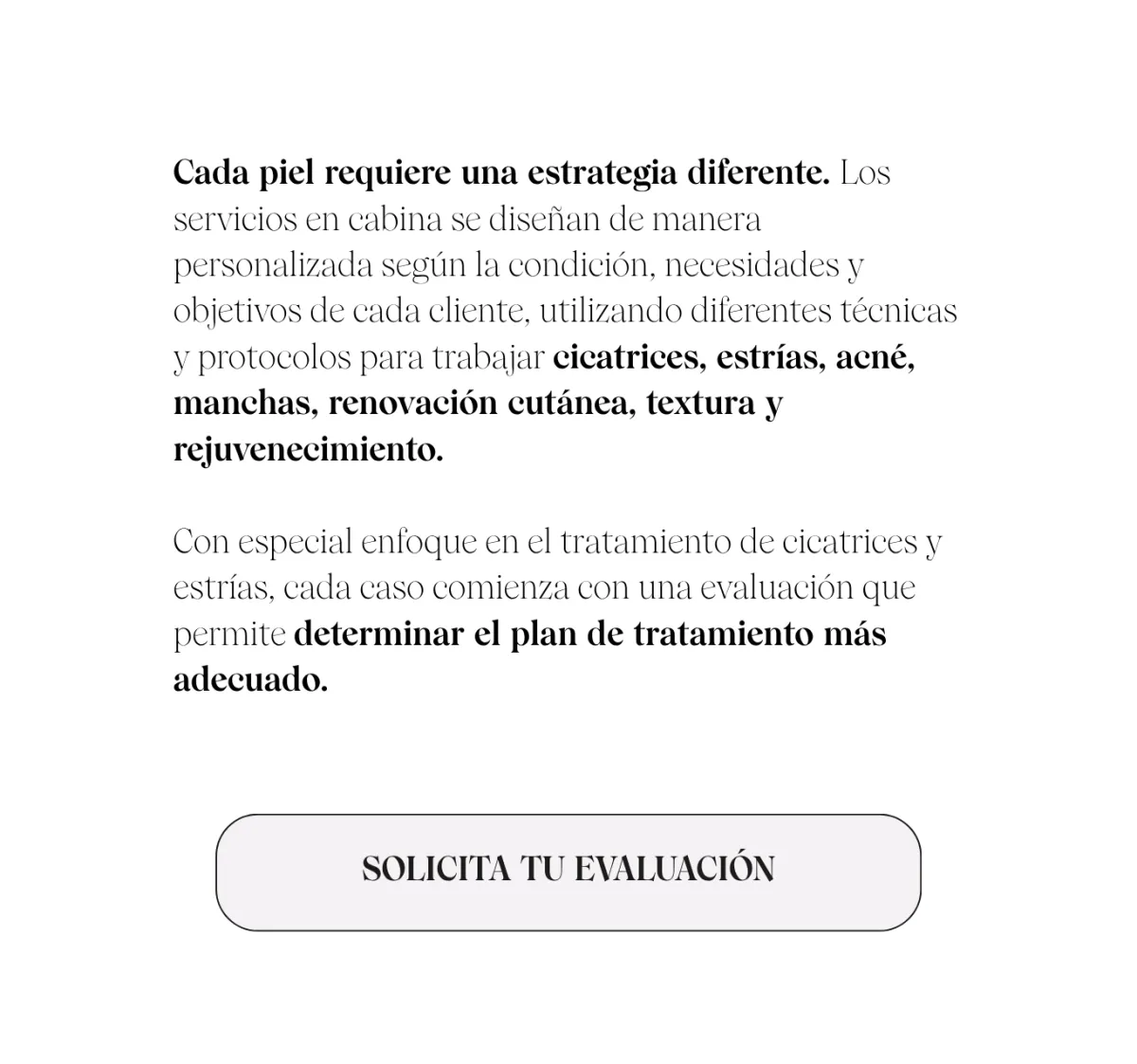 Cada piel requiere una estrategia diferente. Los servicios en cabina se diseñan de manera personalizada según la condición, necesidades y objetivos de cada cliente, utilizando diferentes técnicas y protocolos para trabajar cicatrices, estrías, acné, manchas, renovación cutánea, textura y rejuvenecimiento.

Con especial enfoque en el tratamiento de cicatrices y estrías, cada caso comienza con una evaluación que permite determinar el plan de tratamiento más adecuado.

SOLICITA TU EVALUACIÓN